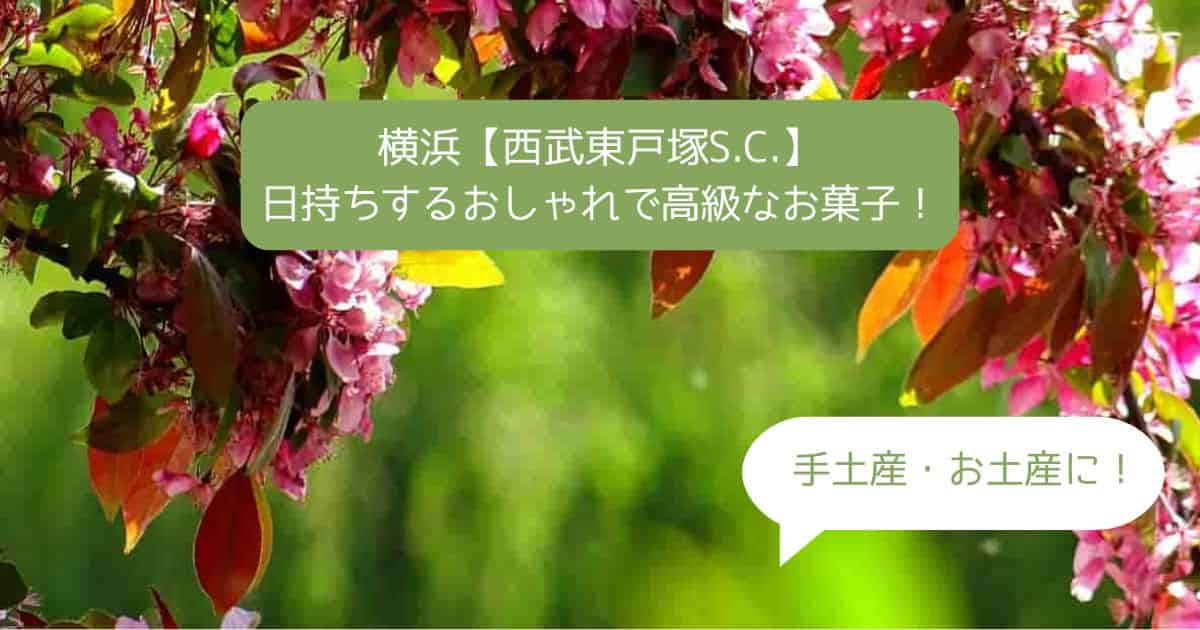 横浜【西武東戸塚S.C.】
日持ちするおしゃれで高級なお菓子！

手土産・お土産に！